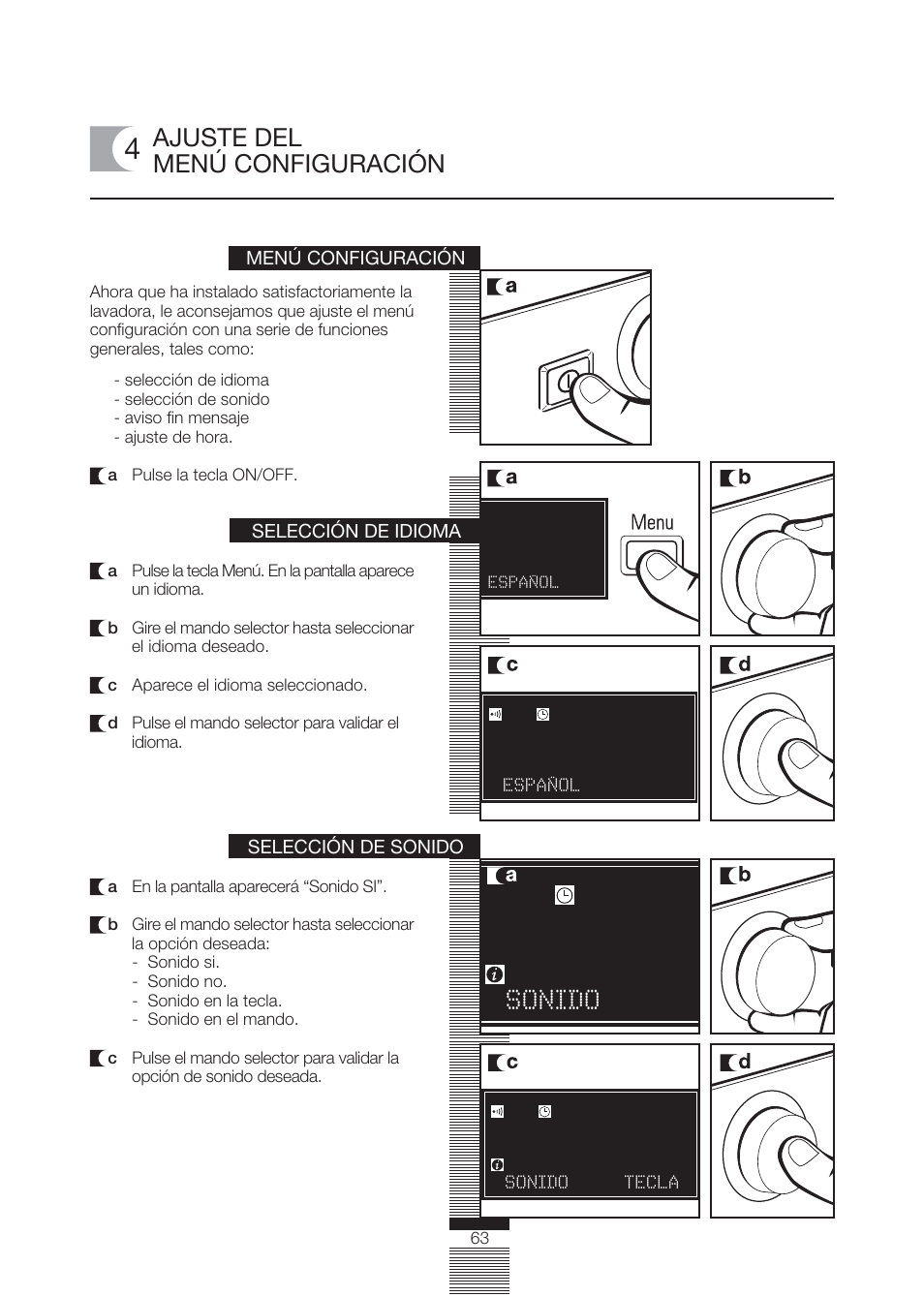 4 AJUSTE DEL MENÚ CONFIGURACIÓN

MENÚ CONFIGURACIÓN

Ahora que ha instalado satisfactoriamente la lavadora, le aconsejamos que ajuste el menú configuración con una serie de funciones generales, tales como:

- selección de idioma
- selección de sonido
- aviso fin mensaje
- ajuste de hora.

a Pulse la tecla ON/OFF.

SELECCIÓN DE IDIOMA

a Pulse la tecla Menú. En la pantalla aparece un idioma.

b Gire el mando selector hasta seleccionar el idioma deseado.

c Aparece el idioma seleccionado.

d Pulse el mando selector para validar el idioma.

SELECCIÓN DE SONIDO

a En la pantalla aparecerá “Sonido SI”.

b Gire el mando selector hasta seleccionar la opción deseada:
- Sonido si.
- Sonido no.
- Sonido en la tecla.
- Sonido en el mando.

c Pulse el mando selector para validar la opción de sonido deseada.

a

a

Menu

ESPAÑOL

b

c

ESPAÑOL

d

a

SONIDO

b

c

SONIDO TECLA

d

63